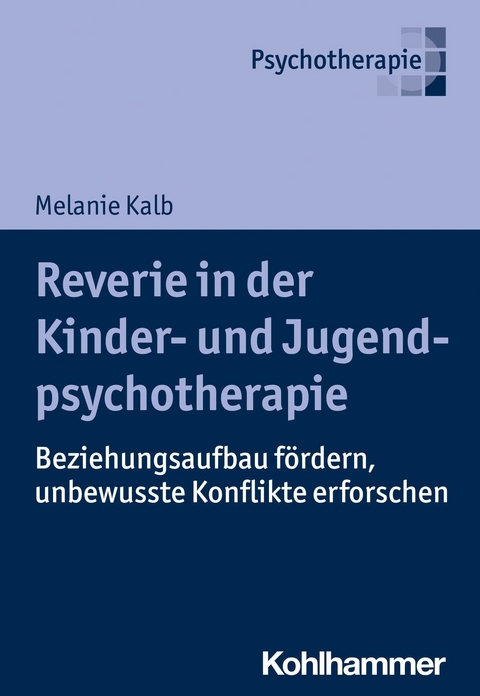 Psychotherapie

Melanie Kalb

Reverie in der Kinder- und Jugendpsychotherapie

Beziehungsaufbau fördern, unbewusste Konflikte erforschen

Kohlhammer